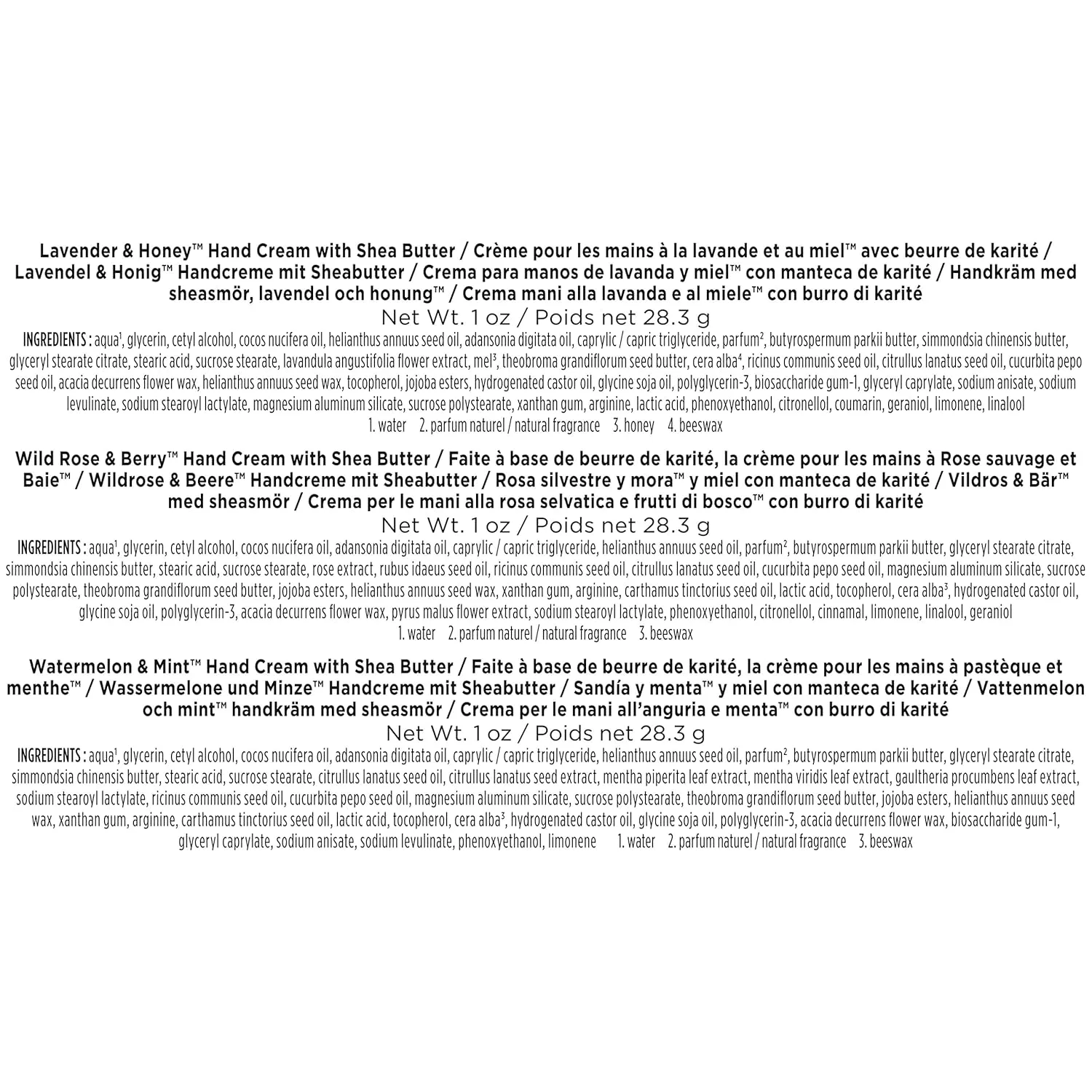 Lavender & Honey™ Hand Cream with Shea Butter / Crème pour les mains à la lavande et au miel™ avec beurre de karité / Lavendel & Honig™ Handcreme mit Sheabutter / Crema para manos de lavanda y miel™ con manteca de karité / Handkräm med sheasmör, lavendel och honung™ / Crema mani alla lavanda e al miele™ con burro di karité

Net Wt. 1 oz / Poids net 28.3 g

INGREDIENTS : aqua$^{1}$, glycerin, cetyl alcohol, cocos nucifera oil, helianthus annuus seed oil, adansonia digitata oil, caprylic / capric triglyceride, parfum$^{2}$, butyrospermum parkii butter, simmondsia chinensis butter, glyceryl stearate citrate, stearic acid, sucrose stearate, lavandula angustifolia flower extract, mel$^{3}$, theobroma grandiflorum seed butter, cera alba$^{4}$, ricinus communis seed oil, citrullus lanatus seed oil, cucurbita pepo seed oil, acacia decurrens flower wax, helianthus annuus seed wax, tocopherol, jojoba esters, hydrogenated castor oil, glycine soja oil, polyglycerin-3, biosaccharide gum-1, glyceryl caprylate, sodium anisate, sodium levulinate, sodium stearoyl lactylate, magnesium aluminum silicate, sucrose polystearate, xanthan gum, arginine, lactic acid, phenoxyethanol, citronellol, coumarin, geraniol, limonene, linalool

1. water 2. parfum naturel / natural fragrance 3. honey 4. beeswax

Wild Rose & Berry™ Hand Cream with Shea Butter / Faite à base de beurre de karité, la crème pour les mains à Rose sauvage et Baie™ / Wildrose & Beere™ Handcreme mit Sheabutter / Rosa silvestre y mora™ y miel con manteca de karité / Vildros & Bär™ med sheasmör / Crema per le mani alla rosa selvatica e frutti di bosco™ con burro di karité

Net Wt. 1 oz / Poids net 28.3 g

INGREDIENTS : aqua$^{1}$, glycerin, cetyl alcohol, cocos nucifera oil, adansonia digitata oil, caprylic / capric triglyceride, helianthus annuus seed oil, parfum$^{2}$, butyrospermum parkii butter, glyceryl stearate citrate, simmondsia chinensis butter, stearic acid, sucrose stearate, rose extract, rubus idaeus seed oil, ricinus communis seed oil, citrullus lanatus seed oil, cucurbita pepo seed oil, magnesium aluminum silicate, sucrose polystearate, theobroma grandiflorum seed butter, jojoba esters, helianthus annuus seed wax, xanthan gum, arginine, carthamus tinctorius seed oil, lactic acid, tocopherol, cera alba$^{3}$, hydrogenated castor oil, glycine soja oil, polyglycerin-3, acacia decurrens flower wax, pyrus malus flower extract, sodium stearoyl lactylate, phenoxyethanol, citronellol, cinnamal, limonene, linalool, geraniol

1. water 2. parfum naturel / natural fragrance 3. beeswax

Watermelon & Mint™ Hand Cream with Shea Butter / Faite à base de beurre de karité, la crème pour les mains à pastèque et menthe™ / Wassermelone und Minze™ Handcreme mit Sheabutter / Sandía y menta™ y miel con manteca de karité / Vattenmelon och mint™ handkräm med sheasmör / Crema per le mani all'anguria e menta™ con burro di karité

Net Wt. 1 oz / Poids net 28.3 g

INGREDIENTS : aqua$^{1}$, glycerin, cetyl alcohol, cocos nucifera oil, adansonia digitata oil, caprylic / capric triglyceride, helianthus annuus seed oil, parfum$^{2}$, butyrospermum parkii butter, glyceryl stearate citrate, simmondsia chinensis butter, stearic acid, sucrose stearate, citrullus lanatus seed oil, citrullus lanatus seed extract, mentha piperita leaf extract, mentha viridis leaf extract, gaultheria procumbens leaf extract, sodium stearoyl lactylate, ricinus communis seed oil, cucurbita pepo seed oil, magnesium aluminum silicate, sucrose polystearate, theobroma grandiflorum seed butter, jojoba esters, helianthus annuus seed wax, xanthan gum, arginine, carthamus tinctorius seed oil, lactic acid, tocopherol, cera alba$^{3}$, hydrogenated castor oil, glycine soja oil, polyglycerin-3, acacia decurrens flower wax, biosaccharide gum-1, glyceryl caprylate, sodium anisate, sodium levulinate, phenoxyethanol, limonene 1. water 2. parfum naturel / natural fragrance 3. beeswax